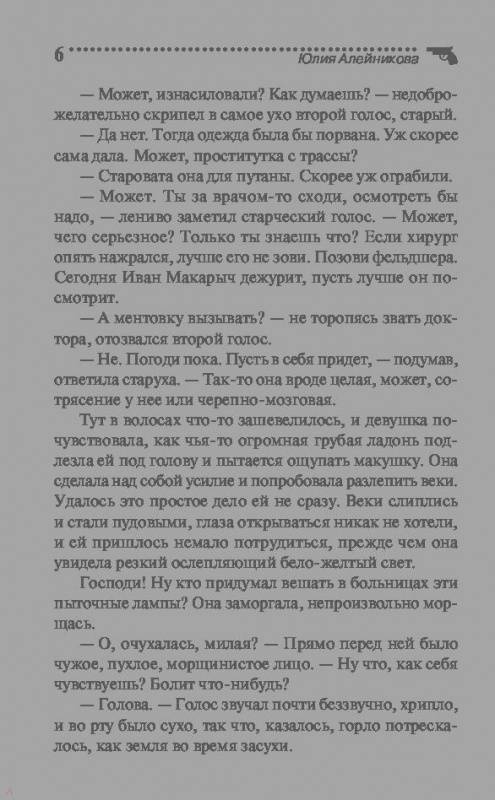 6 Юлия Алейникова

— Может, изнасиловали? Как думаешь? — недоброжелательно скрипел в самое ухо второй голос, старый.

— Да нет. Тогда одежда была бы порвана. Уж скорее сама дала. Может, проститутка с трассы?

— Старовата она для путаны. Скорее уж ограбили.

— Может. Ты за врачом-то сходи, осмотреть бы надо, — лениво заметил старческий голос. — Может, чего серьезное? Только ты знаешь что? Если хирург опять нажрался, лучше его не зови. Позови фельдшера. Сегодня Иван Макарыч дежурит, пусть лучше он посмотрит.

— А ментовку вызывать? — не торопясь звать доктора, отозвался второй голос.

— Не. Погоди пока. Пусть в себя придет, — подумав, ответила старуха. — Так-то она вроде целая, может, сотрясение у нее или черепно-мозговая.

Тут в волосах что-то зашевелилось, и девушка почувствовала, как чья-то огромная грубая ладонь подлезла ей под голову и пытается ощупать макушку. Она сделала над собой усилие и попробовала разлепить веки. Удалось это простое дело ей не сразу. Веки слиплись и стали пудовыми, глаза открываться никак не хотели, и ей пришлось немало потрудиться, прежде чем она увидела резкий ослепляющий бело-желтый свет.

Господи! Ну кто придумал вешать в больницах эти пыточные лампы? Она заморгала, непроизвольно морщась.

— О, очухалась, милая? — Прямо перед ней было чужое, пухлое, морщинистое лицо. — Ну что, как себя чувствуешь? Болит что-нибудь?

— Голова. — Голос звучал почти беззвучно, хрипло, и во рту было сухо, так что, казалось, горло потрескалось, как земля во время засухи.